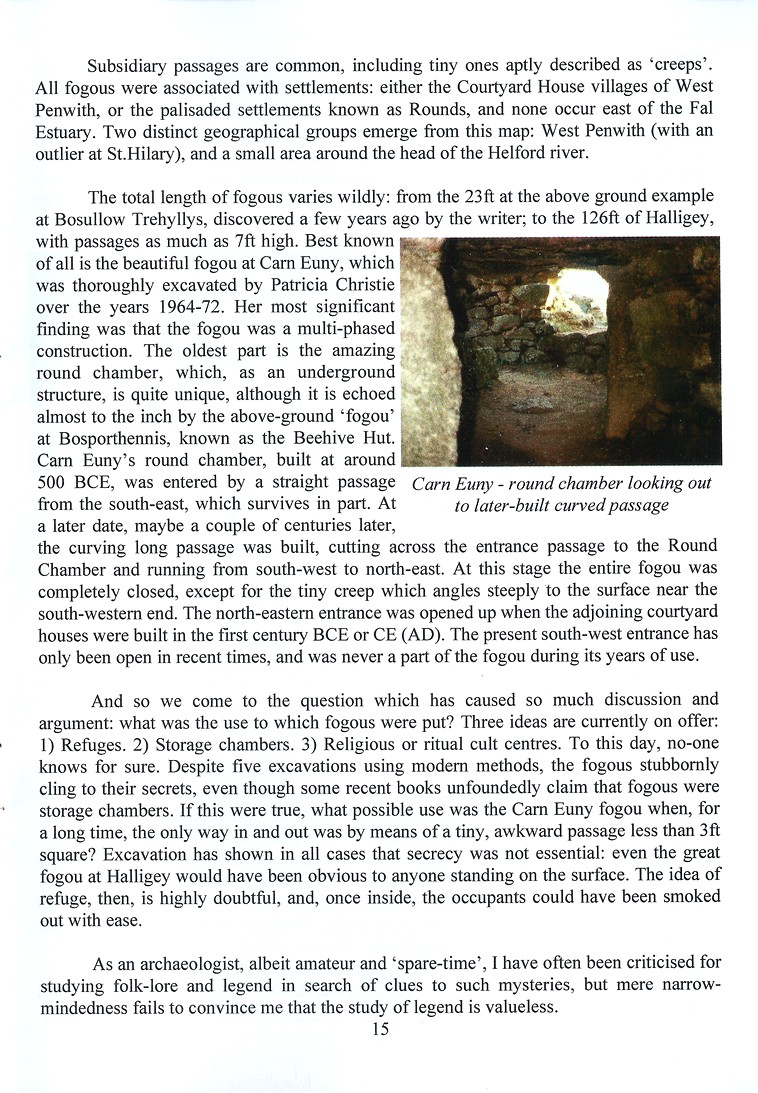 Subsidiary passages are common, including tiny ones aptly described as 'creeps'. All fogous were associated with settlements: either the Courtyard House villages of West Penwith, or the palisaded settlements known as Rounds, and none occur east of the Fal Estuary. Two distinct geographical groups emerge from this map: West Penwith (with an outlier at St.Hilary), and a small area around the head of the Helford river.

The total length of fogous varies wildly: from the 23ft at the above ground example at Bosullow Trehyllys, discovered a few years ago by the writer; to the 126ft of Halligey, with passages as much as 7ft high. Best known of all is the beautiful fogou at Carn Euny, which was thoroughly excavated by Patricia Christie over the years 1964-72. Her most significant finding was that the fogou was a multi-phased construction. The oldest part is the amazing round chamber, which, as an underground structure, is quite unique, although it is echoed almost to the inch by the above-ground 'fogou' at Bosporthennis, known as the Beehive Hut. Carn Euny's round chamber, built at around 500 BCE, was entered by a straight passage from the south-east, which survives in part. At a later date, maybe a couple of centuries later, the curving long passage was built, cutting across the entrance passage to the Round Chamber and running from south-west to north-east. At this stage the entire fogou was completely closed, except for the tiny creep which angles steeply to the surface near the south-western end. The north-eastern entrance was opened up when the adjoining courtyard houses were built in the first century BCE or CE (AD). The present south-west entrance has only been open in recent times, and was never a part of the fogou during its years of use.

Carn Euny - round chamber looking out to later-built curved passage

And so we come to the question which has caused so much discussion and argument: what was the use to which fogous were put? Three ideas are currently on offer: 1) Refuges. 2) Storage chambers. 3) Religious or ritual cult centres. To this day, no-one knows for sure. Despite five excavations using modern methods, the fogous stubbornly cling to their secrets, even though some recent books unfoundedly claim that fogous were storage chambers. If this were true, what possible use was the Carn Euny fogou when, for a long time, the only way in and out was by means of a tiny, awkward passage less than 3ft square? Excavation has shown in all cases that secrecy was not essential: even the great fogou at Halligey would have been obvious to anyone standing on the surface. The idea of refuge, then, is highly doubtful, and, once inside, the occupants could have been smoked out with ease.

As an archaeologist, albeit amateur and 'spare-time', I have often been criticised for studying folk-lore and legend in search of clues to such mysteries, but mere narrow-mindedness fails to convince me that the study of legend is valueless.

15